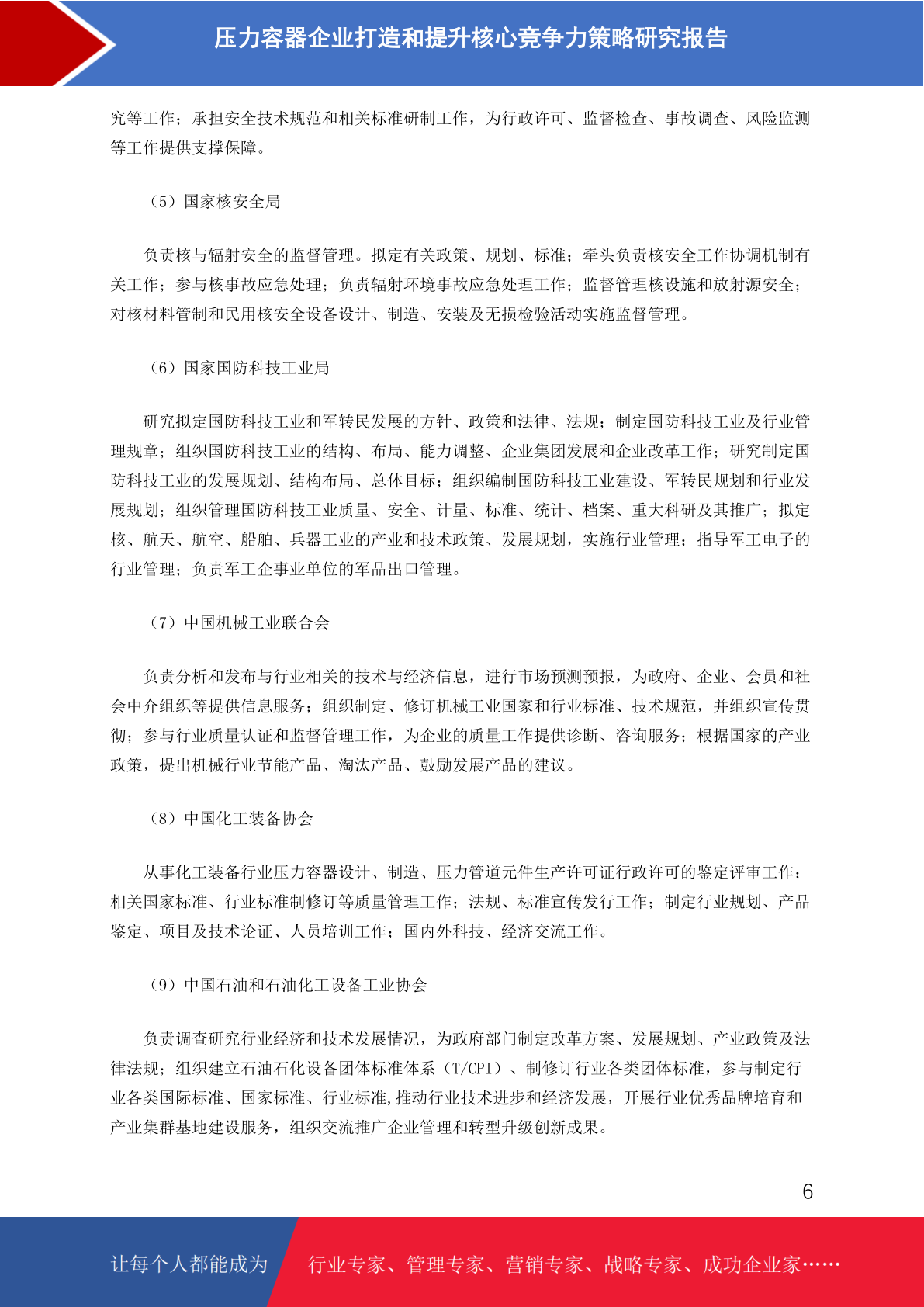 压力容器企业打造和提升核心竞争力策略研究报告

究等工作；承担安全技术规范和相关标准研制工作，为行政许可、监督检查、事故调查、风险监测等工作提供支撑保障。

（5）国家核安全局

负责核与辐射安全的监督管理。拟定有关政策、规划、标准；牵头负责核安全工作协调机制有关工作；参与核事故应急处理；负责辐射环境事故应急处理工作；监督管理核设施和放射源安全；对核材料管制和民用核安全设备设计、制造、安装及无损检验活动实施监督管理。

（6）国家国防科技工业局

研究拟定国防科技工业和军转民发展的方针、政策和法律、法规；制定国防科技工业及行业管理规章；组织国防科技工业的结构、布局、能力调整、企业集团发展和企业改革工作；研究制定国防科技工业的发展规划、结构布局、总体目标；组织编制国防科技工业建设、军转民规划和行业发展规划；组织管理国防科技工业质量、安全、计量、标准、统计、档案、重大科研及其推广；拟定核、航天、航空、船舶、兵器工业的产业和技术政策、发展规划，实施行业管理；指导军工电子的行业管理；负责军工企事业单位的军品出口管理。

（7）中国机械工业联合会

负责分析和发布与行业相关的技术与经济信息，进行市场预测预报，为政府、企业、会员和社会中介组织等提供信息服务；组织制定、修订机械工业国家和行业标准、技术规范，并组织宣传贯彻；参与行业质量认证和监督管理工作，为企业的质量工作提供诊断、咨询服务；根据国家的产业政策，提出机械行业节能产品、淘汰产品、鼓励发展产品的建议。

（8）中国化工装备协会

从事化工装备行业压力容器设计、制造、压力管道元件生产许可证行政许可的鉴定评审工作；相关国家标准、行业标准制修订等质量管理工作；法规、标准宣传发行工作；制定行业规划、产品鉴定、项目及技术论证、人员培训工作；国内外科技、经济交流工作。

（9）中国石油和石油化工设备工业协会

负责调查研究行业经济和技术发展情况，为政府部门制定改革方案、发展规划、产业政策及法律法规；组织建立石油石化设备团体标准体系（T/CPI）、制修订行业各类团体标准，参与制定行业各类国际标准、国家标准、行业标准,推动行业技术进步和经济发展，开展行业优秀品牌培育和产业集群基地建设服务，组织交流推广企业管理和转型升级创新成果。

6

让每个人都能成为 行业专家、管理专家、营销专家、战略专家、成功企业家……